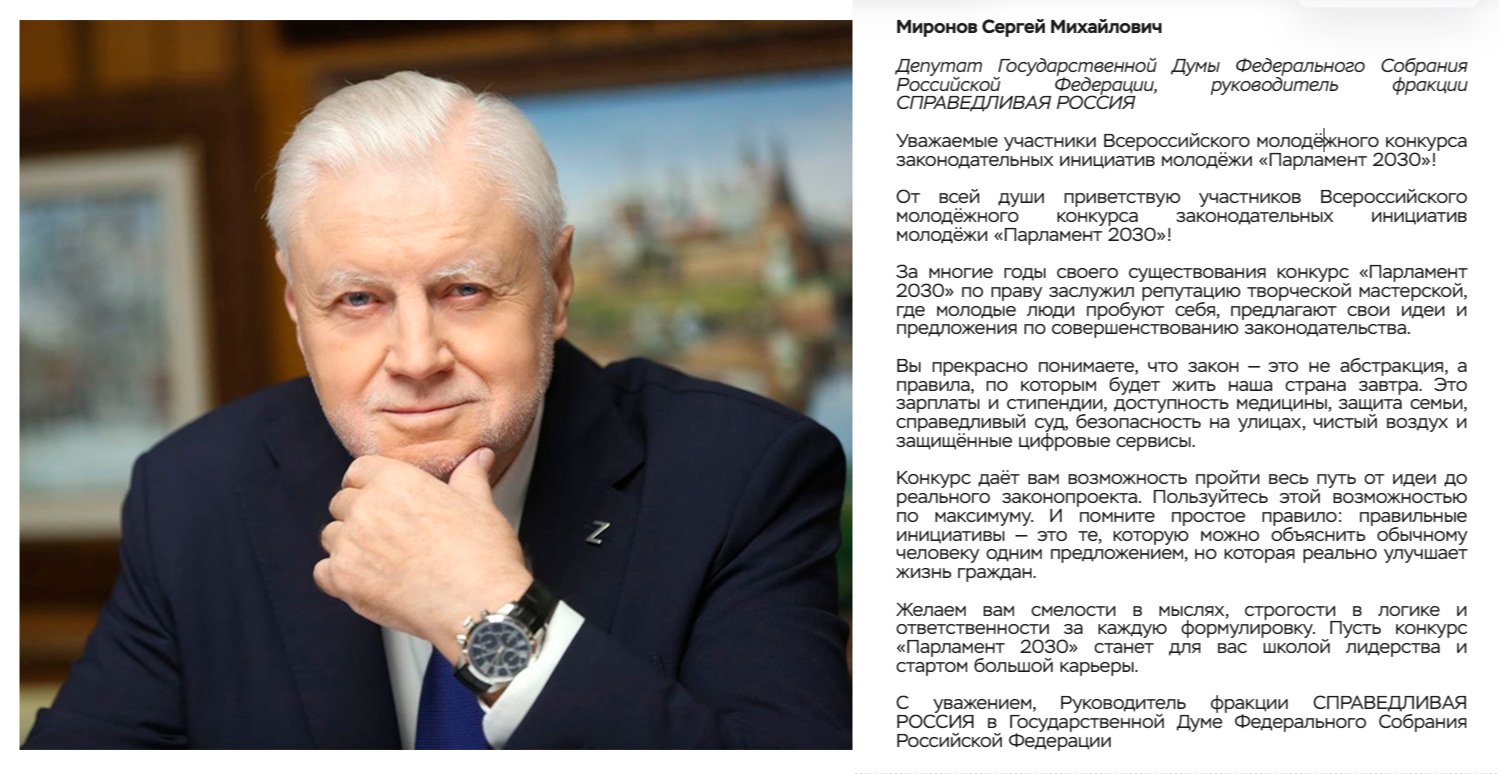 Миронов Сергей Михайлович

Депутат Государственной Думы Федерального Собрания Российской Федерации, руководитель фракции СПРАВЕДЛИВАЯ РОССИЯ

Уважаемые участники Всероссийского молодёжного конкурса законодательных инициатив молодёжи «Парламент 2030»!

От всей души приветствую участников Всероссийского молодёжного конкурса законодательных инициатив молодёжи «Парламент 2030»!

За многие годы своего существования конкурс «Парламент 2030» по праву заслужил репутацию творческой мастерской, где молодые люди пробуют себя, предлагают свои идеи и предложения по совершенствованию законодательства.

Вы прекрасно понимаете, что закон – это не абстракция, а правила, по которым будет жить наша страна завтра. Это зарплаты и стипендии, доступность медицины, защита семьи, справедливый суд, безопасность на улицах, чистый воздух и защищённые цифровые сервисы.

Конкурс даёт вам возможность пройти весь путь от идеи до реального законопроекта. Пользуйтесь этой возможностью по максимуму. И помните простое правило: правильные инициативы – это те, которую можно объяснить обычному человеку одним предложением, но которая реально улучшает жизнь граждан.

Желаем вам смелости в мыслях, строгости в логике и ответственности за каждую формулировку. Пусть конкурс «Парламент 2030» станет для вас школой лидерства и стартом большой карьеры.

С уважением, Руководитель фракции СПРАВЕДЛИВАЯ РОССИЯ в Государственной Думе Федерального Собрания Российской Федерации